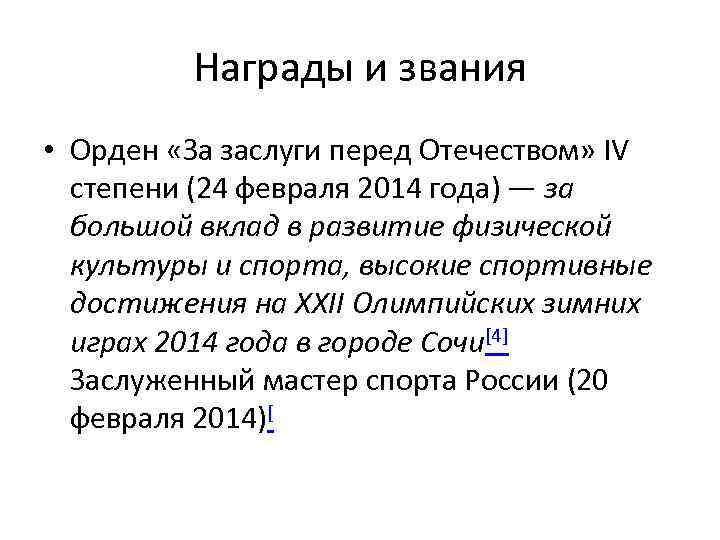 Награды и звания

• Орден «За заслуги перед Отечеством» IV степени (24 февраля 2014 года) — за большой вклад в развитие физической культуры и спорта, высокие спортивные достижения на XXII Олимпийских зимних играх 2014 года в городе Сочи[4] Заслуженный мастер спорта России (20 февраля 2014)[